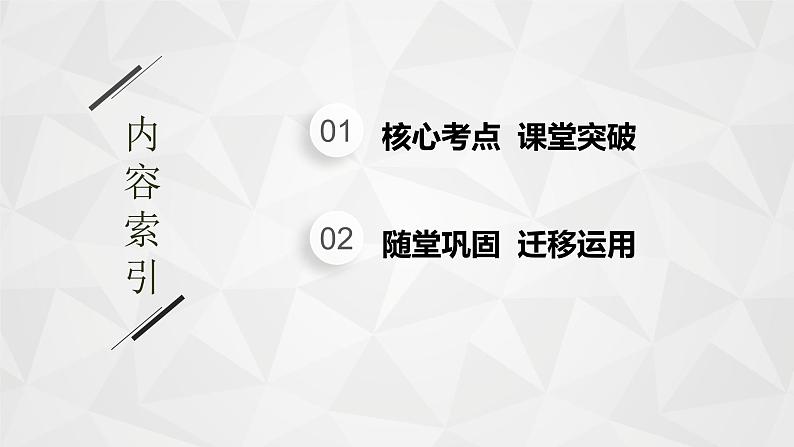 内容索引

01 核心考点 课堂突破

02 随堂巩固 迁移运用